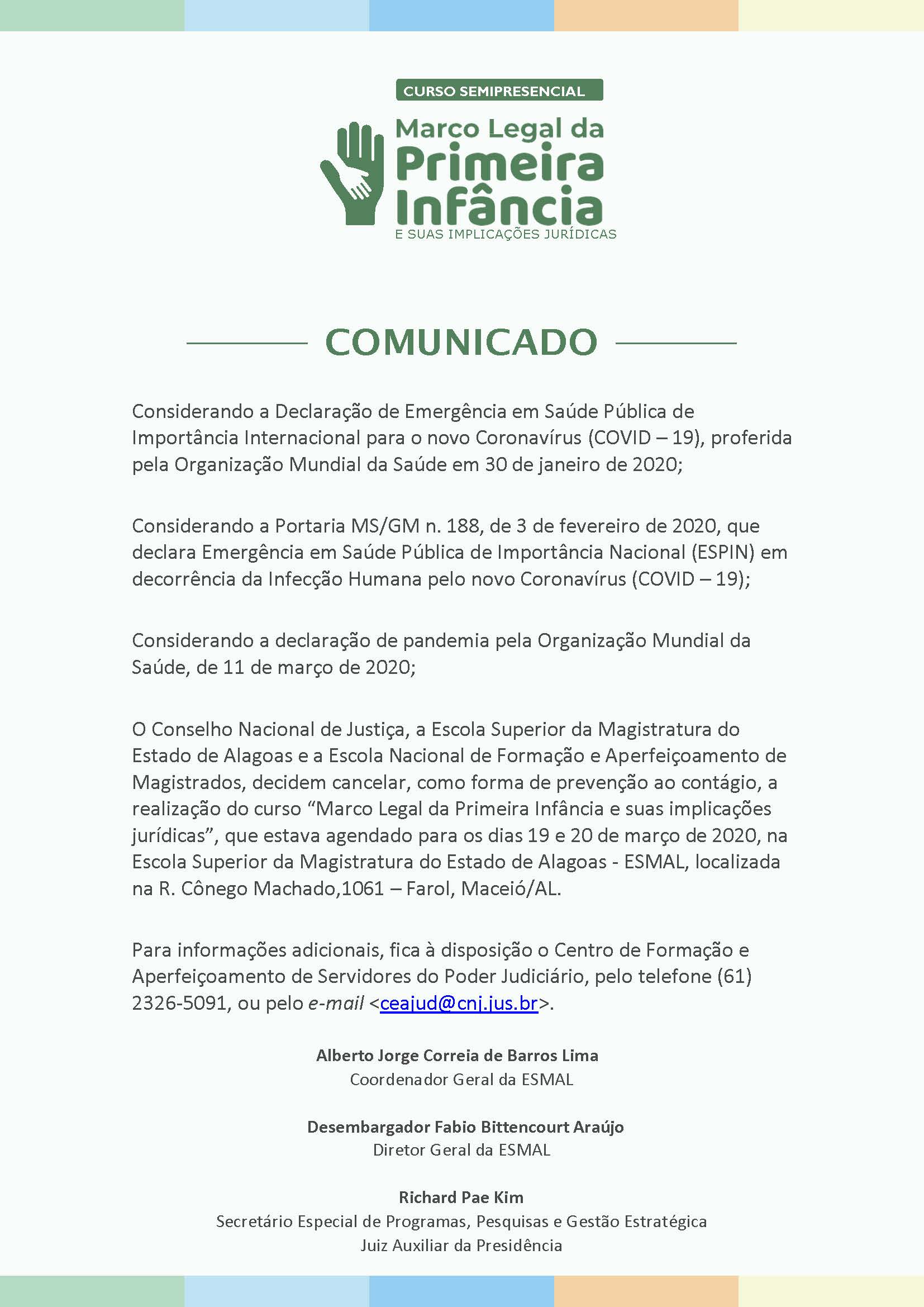 CURSO SEMIPRESENCIAL

Marco Legal da Primeira Infância
E SUAS IMPLICAÇÕES JURÍDICAS

COMUNICADO

Considerando a Declaração de Emergência em Saúde Pública de Importância Internacional para o novo Coronavírus (COVID – 19), proferida pela Organização Mundial da Saúde em 30 de janeiro de 2020;

Considerando a Portaria MS/GM n. 188, de 3 de fevereiro de 2020, que declara Emergência em Saúde Pública de Importância Nacional (ESPIN) em decorrência da Infecção Humana pelo novo Coronavírus (COVID – 19);

Considerando a declaração de pandemia pela Organização Mundial da Saúde, de 11 de março de 2020;

O Conselho Nacional de Justiça, a Escola Superior da Magistratura do Estado de Alagoas e a Escola Nacional de Formação e Aperfeiçoamento de Magistrados, decidem cancelar, como forma de prevenção ao contágio, a realização do curso “Marco Legal da Primeira Infância e suas implicações jurídicas”, que estava agendado para os dias 19 e 20 de março de 2020, na Escola Superior da Magistratura do Estado de Alagoas - ESMAL, localizada na R. Cônego Machado,1061 – Farol, Maceió/AL.

Para informações adicionais, fica à disposição o Centro de Formação e Aperfeiçoamento de Servidores do Poder Judiciário, pelo telefone (61) 2326-5091, ou pelo e-mail <ceajud@cnj.jus.br>.

Alberto Jorge Correia de Barros Lima
Coordenador Geral da ESMAL

Desembargador Fabio Bittencourt Araújo
Diretor Geral da ESMAL

Richard Pae Kim
Secretário Especial de Programas, Pesquisas e Gestão Estratégica
Juiz Auxiliar da Presidência